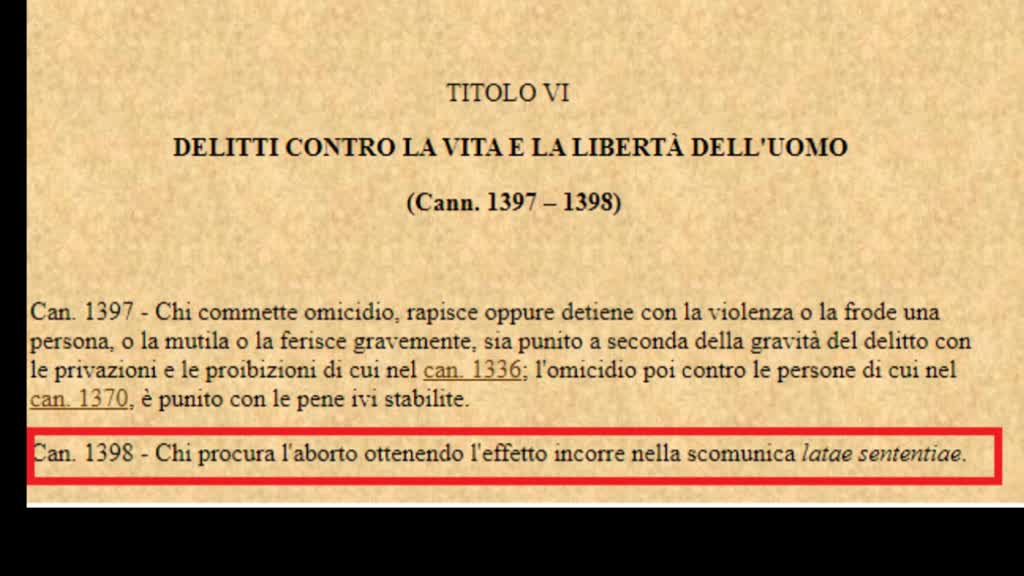 TITOLO VI

DELITTI CONTRO LA VITA E LA LIBERTÀ DELL'UOMO

(Cann. 1397 – 1398)

Can. 1397 - Chi commette omicidio, rapisce oppure detiene con la violenza o la frode una persona, o la mutila o la ferisce gravemente, sia punito a seconda della gravità del delitto con le privazioni e le proibizioni di cui nel can. 1336; l'omicidio poi contro le persone di cui nel can. 1370, è punito con le pene ivi stabilite.

Can. 1398 - Chi procura l'aborto ottenendo l'effetto incorre nella scomunica latae sententiae.